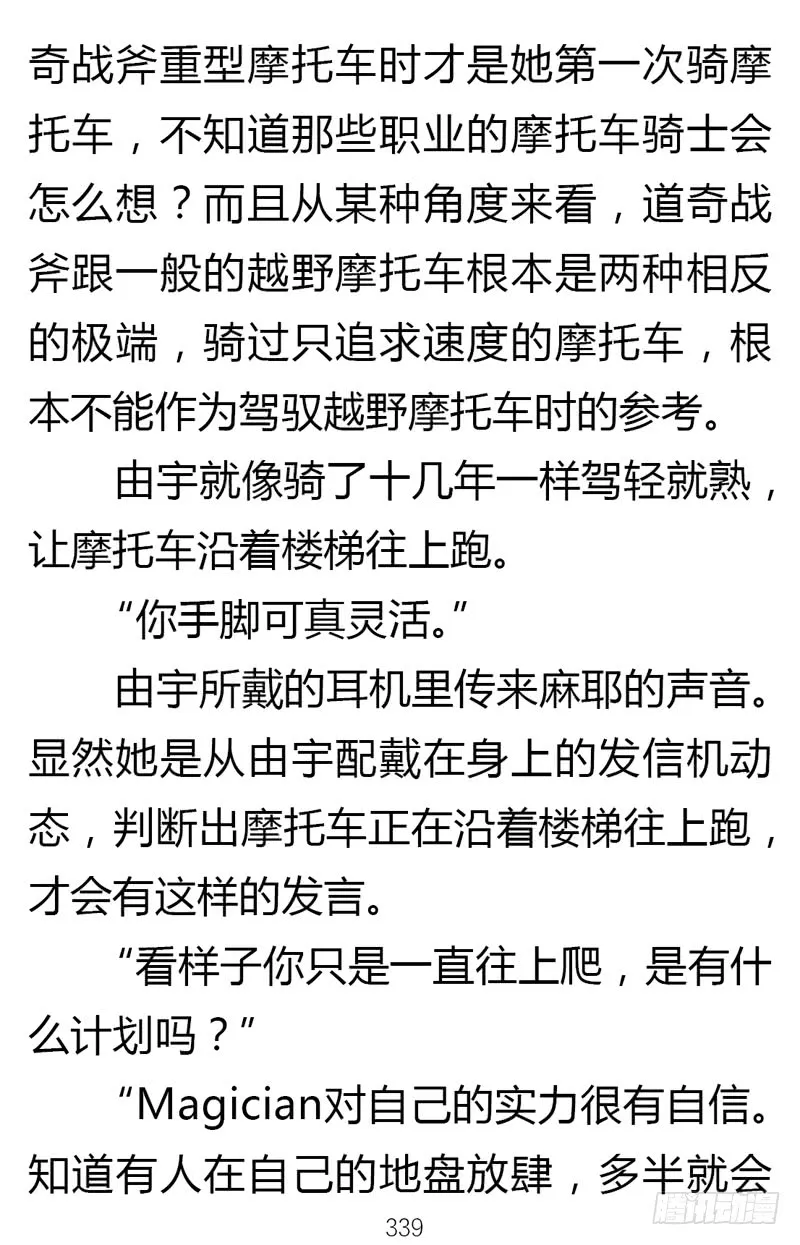 奇战斧重型摩托车时才是她第一次骑摩托车，不知道那些职业的摩托车骑士会怎么想？而且从某种角度来看，道奇战斧跟一般的越野摩托车根本是两种相反的极端，骑过只追求速度的摩托车，根本不能作为驾驭越野摩托车时的参考。

由宇就像骑了十几年一样驾轻就熟，让摩托车沿着楼梯往上跑。

“你手脚可真灵活。”

由宇所戴的耳机里传来麻耶的声音。显然她是从由宇配戴在身上的发信机动态，判断出摩托车正在沿着楼梯往上跑，才会有这样的发言。

“看样子你只是一直往上爬，是有什么计划吗？”

“Magician对自己的实力很有自信。知道有人在自己的地盘放肆，多半就会

339

腾讯动漫